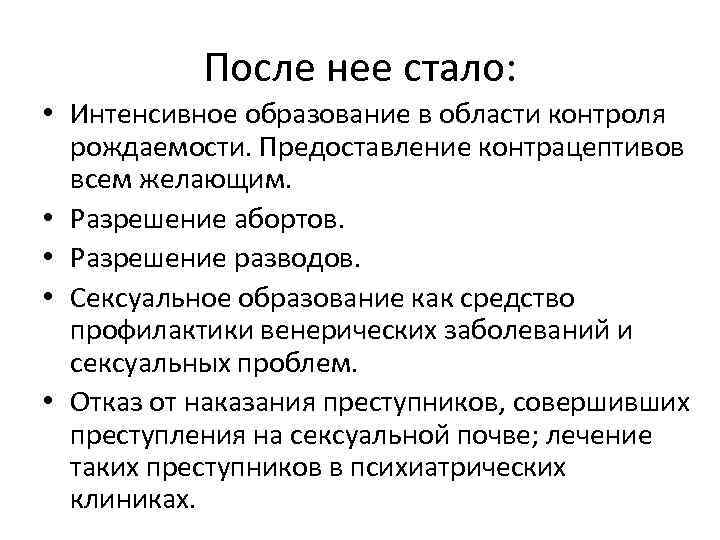 После нее стало:

• Интенсивное образование в области контроля рождаемости. Предоставление контрацептивов всем желающим.
• Разрешение абортов.
• Разрешение разводов.
• Сексуальное образование как средство профилактики венерических заболеваний и сексуальных проблем.
• Отказ от наказания преступников, совершивших преступления на сексуальной почве; лечение таких преступников в психиатрических клиниках.